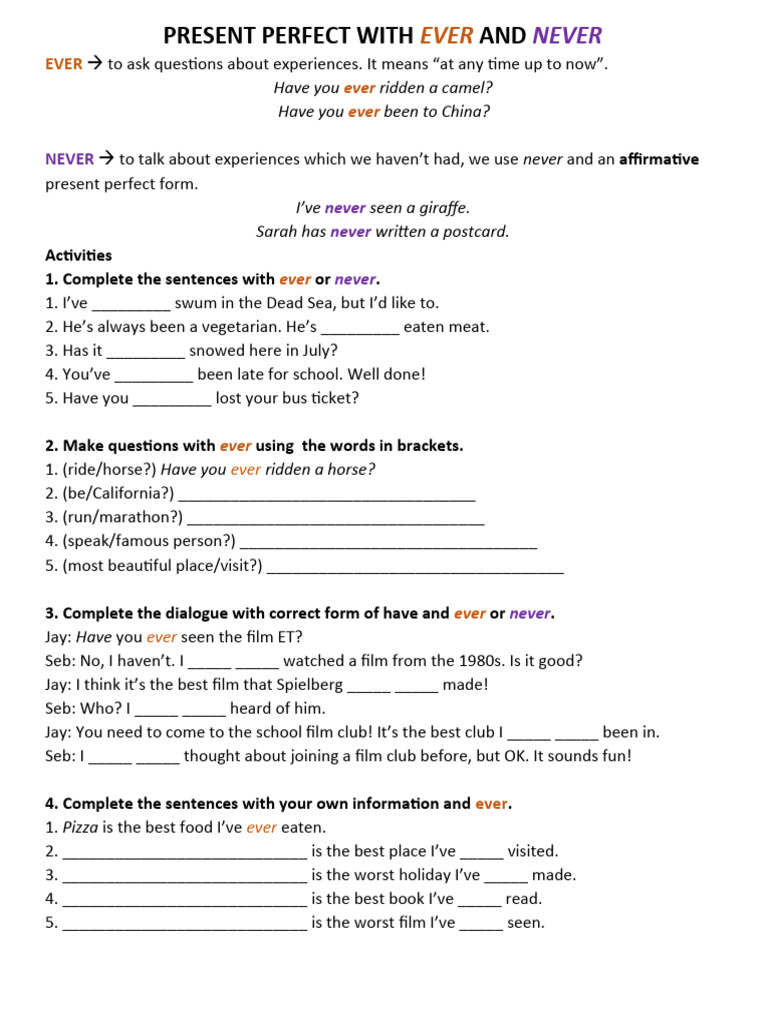 PRESENT PERFECT WITH EVER AND NEVER

EVER → to ask questions about experiences. It means "at any time up to now".

Have you ever ridden a camel?
Have you ever been to China?

NEVER → to talk about experiences which we haven't had, we use never and an affirmative present perfect form.

I've never seen a giraffe.
Sarah has never written a postcard.

Activities

1. Complete the sentences with ever or never.
1. I've _________ swum in the Dead Sea, but I'd like to.
2. He's always been a vegetarian. He's _________ eaten meat.
3. Has it _________ snowed here in July?
4. You've _________ been late for school. Well done!
5. Have you _________ lost your bus ticket?

2. Make questions with ever using the words in brackets.
1. (ride/horse?) Have you ever ridden a horse?
2. (be/California?) ___________________________________
3. (run/marathon?) ___________________________________
4. (speak/famous person?) ___________________________________
5. (most beautiful place/visit?) ___________________________________

3. Complete the dialogue with correct form of have and ever or never.
Jay: Have you ever seen the film ET?
Seb: No, I haven't. I _____ _____ watched a film from the 1980s. Is it good?
Jay: I think it's the best film that Spielberg _____ _____ made!
Seb: Who? I _____ _____ heard of him.
Jay: You need to come to the school film club! It's the best club I _____ _____ been in.
Seb: I _____ _____ thought about joining a film club before, but OK. It sounds fun!

4. Complete the sentences with your own information and ever.
1. Pizza is the best food I've ever eaten.
2. _____________________________ is the best place I've _____ visited.
3. _____________________________ is the worst holiday I've _____ made.
4. _____________________________ is the best book I've _____ read.
5. _____________________________ is the worst film I've _____ seen.